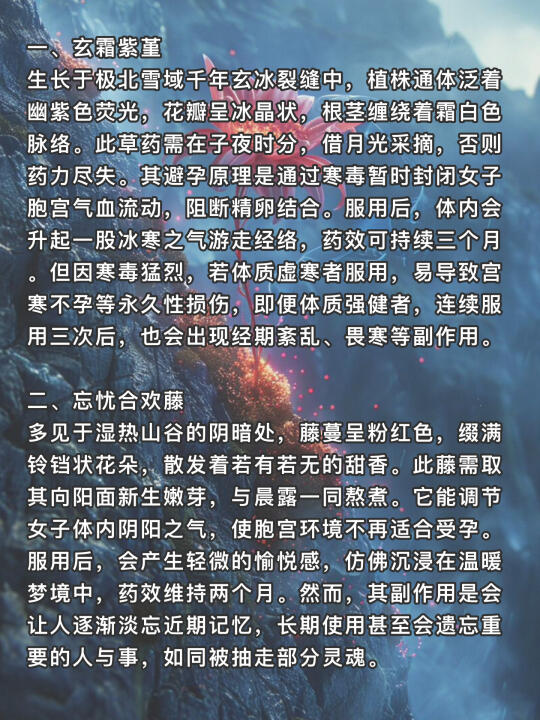 一、玄霜紫堇
生长于极北雪域千年玄冰裂缝中，植株通体泛着幽紫色荧光，花瓣呈冰晶状，根茎缠绕着霜白色脉络。此草药需在子夜时分，借月光采摘，否则药力尽失。其避孕原理是通过寒毒暂时封闭女子胞宫气血流动，阻断精卵结合。服用后，体内会升起一股冰寒之气游走经络，药效可持续三个月。但因寒毒猛烈，若体质虚寒者服用，易导致宫寒不孕等永久性损伤，即便体质强健者，连续服用三次后，也会出现经期紊乱、畏寒等副作用。

二、忘忧合欢藤
多见于湿热山谷的阴暗处，藤蔓呈粉红色，缀满铃铛状花朵，散发着若有若无的甜香。此藤需取其向阳面新生嫩芽，与晨露一同熬煮。它能调节女子体内阴阳之气，使胞宫环境不再适合受孕。服用后，会产生轻微的愉悦感，仿佛沉浸在温暖梦境中，药效维持两个月。然而，其副作用是会让人逐渐淡忘近期记忆，长期使用甚至会遗忘重要的人与事，如同被抽走部分灵魂。